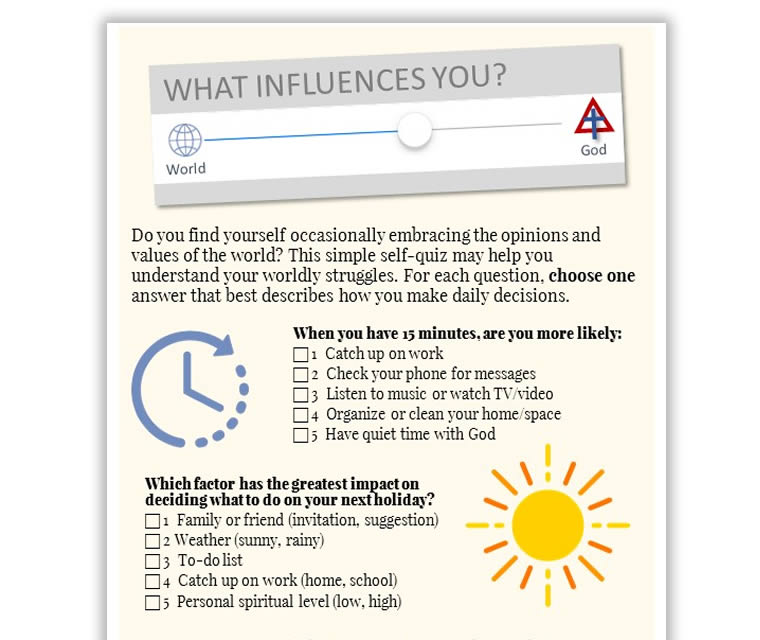 WHAT INFLUENCES YOU?

World

God

Do you find yourself occasionally embracing the opinions and values of the world? This simple self-quiz may help you understand your worldly struggles. For each question, **choose one** answer that best describes how you make daily decisions.

**When you have 15 minutes, are you more likely:**
☐ 1 Catch up on work
☐ 2 Check your phone for messages
☐ 3 Listen to music or watch TV/video
☐ 4 Organize or clean your home/space
☐ 5 Have quiet time with God

**Which factor has the greatest impact on deciding what to do on your next holiday?**
☐ 1 Family or friend (invitation, suggestion)
☐ 2 Weather (sunny, rainy)
☐ 3 To-do list
☐ 4 Catch up on work (home, school)
☐ 5 Personal spiritual level (low, high)